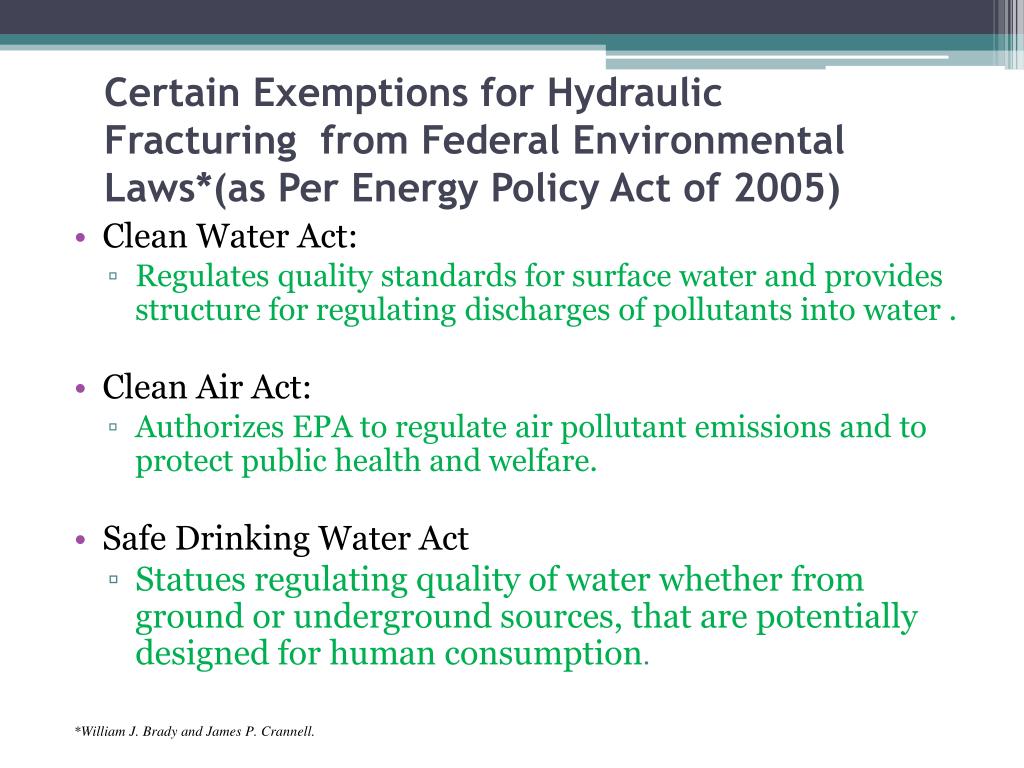 Certain Exemptions for Hydraulic Fracturing  from Federal Environmental Laws*(as Per Energy Policy Act of 2005)

• Clean Water Act:
  ▫ Regulates quality standards for surface water and provides structure for regulating discharges of pollutants into water .

• Clean Air Act:
  ▫ Authorizes EPA to regulate air pollutant emissions and to protect public health and welfare.

• Safe Drinking Water Act
  ▫ Statues regulating quality of water whether from ground or underground sources, that are potentially designed for human consumption.

*William J. Brady and James P. Crannell.